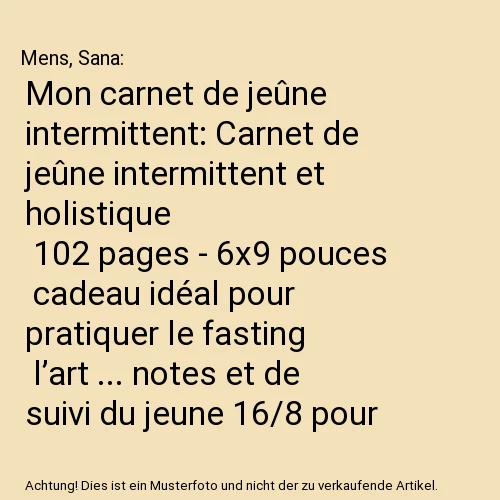 Mens, Sana:

Mon carnet de jeûne intermittent: Carnet de jeûne intermittent et holistique
102 pages - 6x9 pouces
cadeau idéal pour pratiquer le fasting
l’art ... notes et de suivi du jeune 16/8 pour

Achtung! Dies ist ein Musterfoto und nicht der zu verkaufende Artikel.